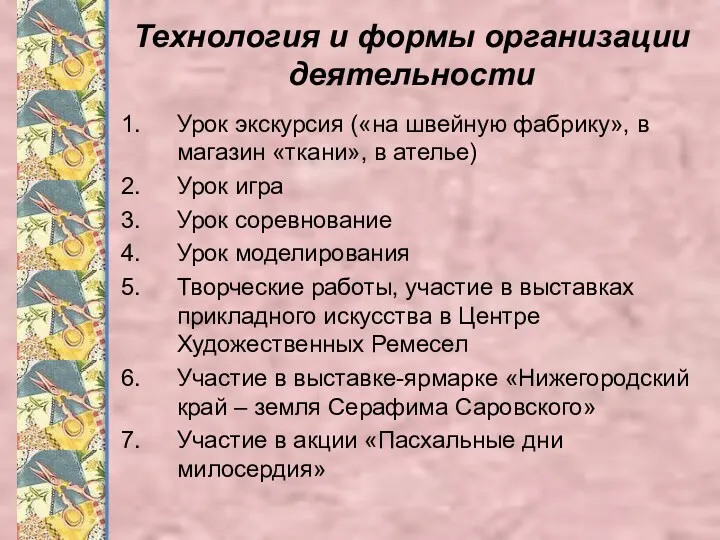 Технология и формы организации деятельности

1. Урок экскурсия («на швейную фабрику», в магазин «ткани», в ателье)
2. Урок игра
3. Урок соревнование
4. Урок моделирования
5. Творческие работы, участие в выставках прикладного искусства в Центре Художественных Ремесел
6. Участие в выставке-ярмарке «Нижегородский край – земля Серафима Саровского»
7. Участие в акции «Пасхальные дни милосердия»